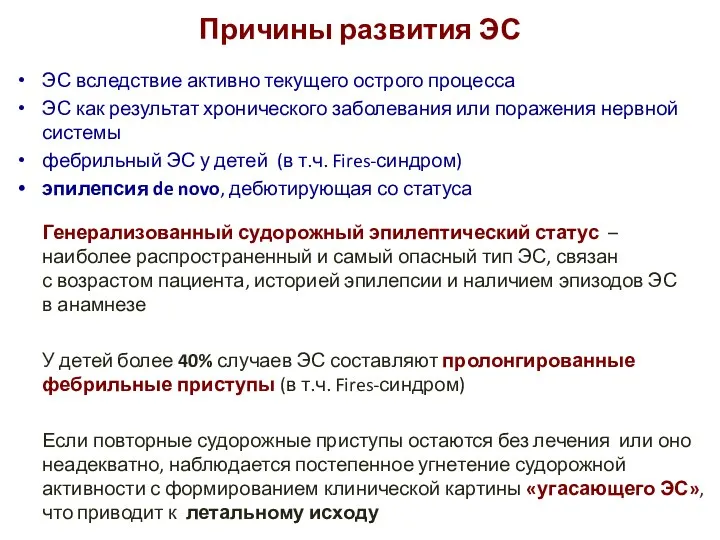 Причины развития ЭС

• ЭС вследствие активно текущего острого процесса
• ЭС как результат хронического заболевания или поражения нервной системы
• фебрильный ЭС у детей (в т.ч. Fires-синдром)
• эпилепсия de novo, дебютирующая со статуса

Генерализованный судорожный эпилептический статус – наиболее распространенный и самый опасный тип ЭС, связан с возрастом пациента, историей эпилепсии и наличием эпизодов ЭС в анамнезе

У детей более 40% случаев ЭС составляют пролонгированные фебрильные приступы (в т.ч. Fires-синдром)

Если повторные судорожные приступы остаются без лечения или оно неадекватно, наблюдается постепенное угнетение судорожной активности с формированием клинической картины «угасающего ЭС», что приводит к летальному исходу